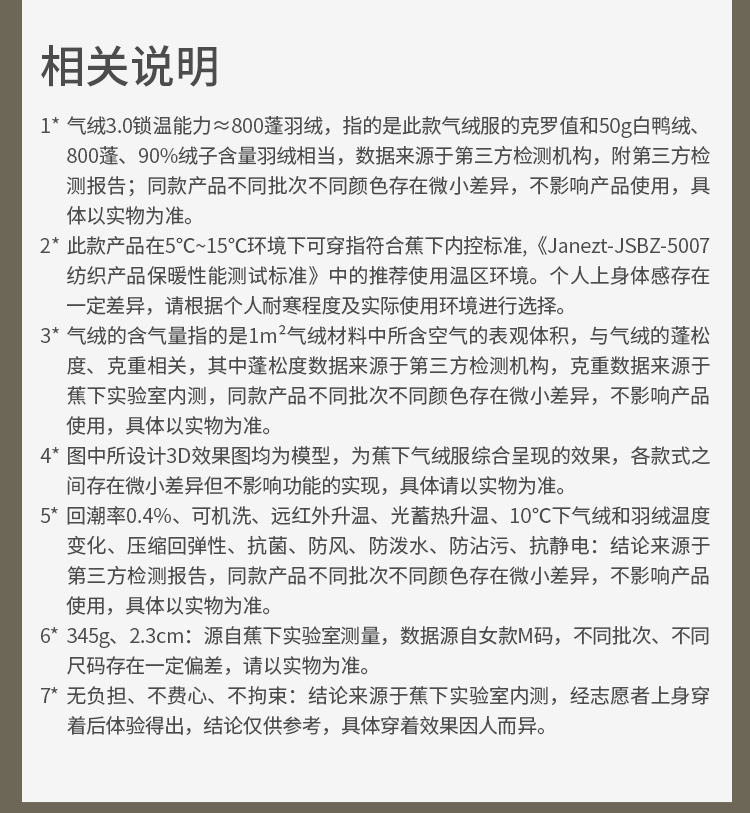 相关说明

1* 气绒3.0锁温能力≈800蓬羽绒，指的是此款气绒服的克罗值和50g白鸭绒、800蓬、90%绒子含量羽绒相当，数据来源于第三方检测机构，附第三方检测报告；同款产品不同批次不同颜色存在微小差异，不影响产品使用，具体以实物为准。

2* 此款产品在5°C~15°C环境下可穿指符合蕉下内控标准，《Janezt-JSBZ-5007纺织产品保暖性能测试标准》中的推荐使用温区环境。个人上身体感存在一定差异，请根据个人耐寒程度及实际使用环境进行选择。

3* 气绒的含气量指的是$1m^2$气绒材料中所含空气的表观体积，与气绒的蓬松度、克重相关，其中蓬松度数据来源于第三方检测机构，克重数据来源于蕉下实验室内测，同款产品不同批次不同颜色存在微小差异，不影响产品使用，具体以实物为准。

4* 图中所设计3D效果图均为模型，为蕉下气绒服综合呈现的效果，各款式之间存在微小差异但不影响功能的实现，具体请以实物为准。

5* 回潮率0.4%、可机洗、远红外升温、光蓄热升温、10°C下气绒和羽绒温度变化、压缩回弹性、抗菌、防风、防泼水、防沾污、抗静电：结论来源于第三方检测报告，同款产品不同批次不同颜色存在微小差异，不影响产品使用，具体以实物为准。

6* 345g、2.3cm：源自蕉下实验室测量，数据源自女款M码，不同批次、不同尺码存在一定偏差，请以实物为准。

7* 无负担、不费心、不拘束：结论来源于蕉下实验室内测，经志愿者上身穿着后体验得出，结论仅供参考，具体穿着效果因人而异。